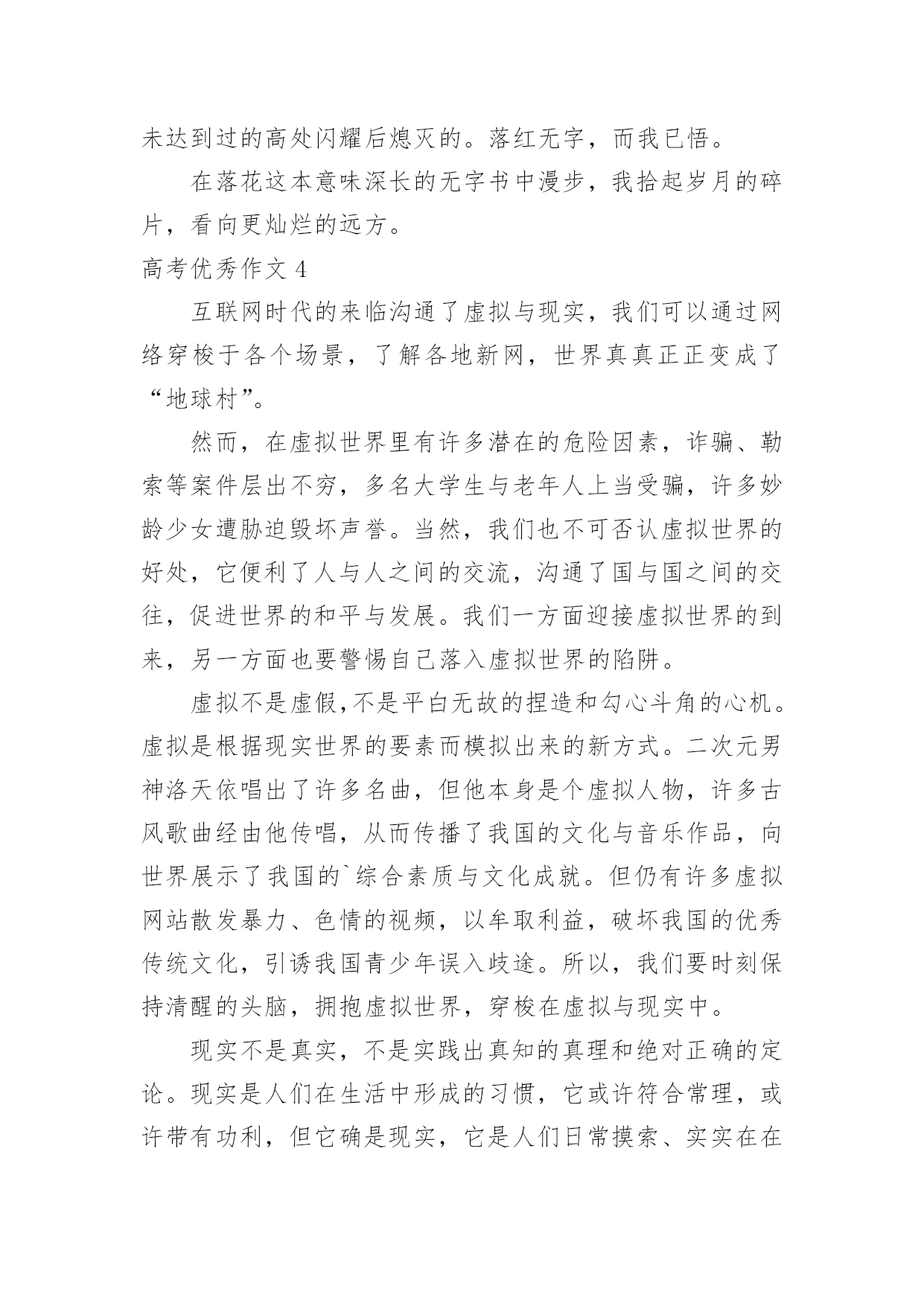 未达到过的高处闪耀后熄灭的。落红无字，而我已悟。

在落花这本意味深长的无字书中漫步，我拾起岁月的碎片，看向更灿烂的远方。

高考优秀作文 4

互联网时代的来临沟通了虚拟与现实，我们可以通过网络穿梭于各个场景，了解各地新网，世界真真正正变成了“地球村”。

然而，在虚拟世界里有许多潜在的危险因素，诈骗、勒索等案件层出不穷，多名大学生与老年人上当受骗，许多妙龄少女遭胁迫毁坏声誉。当然，我们也不可否认虚拟世界的好处，它便利了人与人之间的交流，沟通了国与国之间的交往，促进世界的和平与发展。我们一方面迎接虚拟世界的到来，另一方面也要警惕自己落入虚拟世界的陷阱。

虚拟不是虚假,不是平白无故的捏造和勾心斗角的心机。虚拟是根据现实世界的要素而模拟出来的新方式。二次元男神洛天依唱出了许多名曲，但他本身是个虚拟人物，许多古风歌曲经由他传唱，从而传播了我国的文化与音乐作品，向世界展示了我国的`综合素质与文化成就。但仍有许多虚拟网站散发暴力、色情的视频，以牟取利益，破坏我国的优秀传统文化，引诱我国青少年误入歧途。所以，我们要时刻保持清醒的头脑，拥抱虚拟世界，穿梭在虚拟与现实中。

现实不是真实，不是实践出真知的真理和绝对正确的定论。现实是人们在生活中形成的习惯，它或许符合常理，或许带有功利，但它确是现实，它是人们日常摸索、实实在在